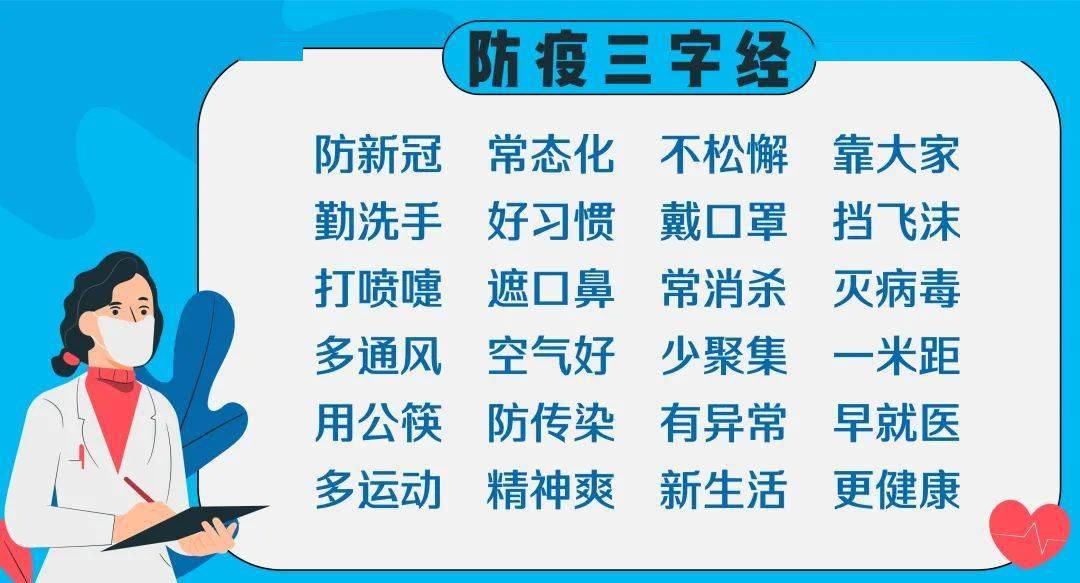 防疫三字经

防新冠　常态化　不松懈　靠大家
勤洗手　好习惯　戴口罩　挡飞沫
打喷嚏　遮口鼻　常消杀　灭病毒
多通风　空气好　少聚集　一米距
用公筷　防传染　有异常　早就医
多运动　精神爽　新生活　更健康